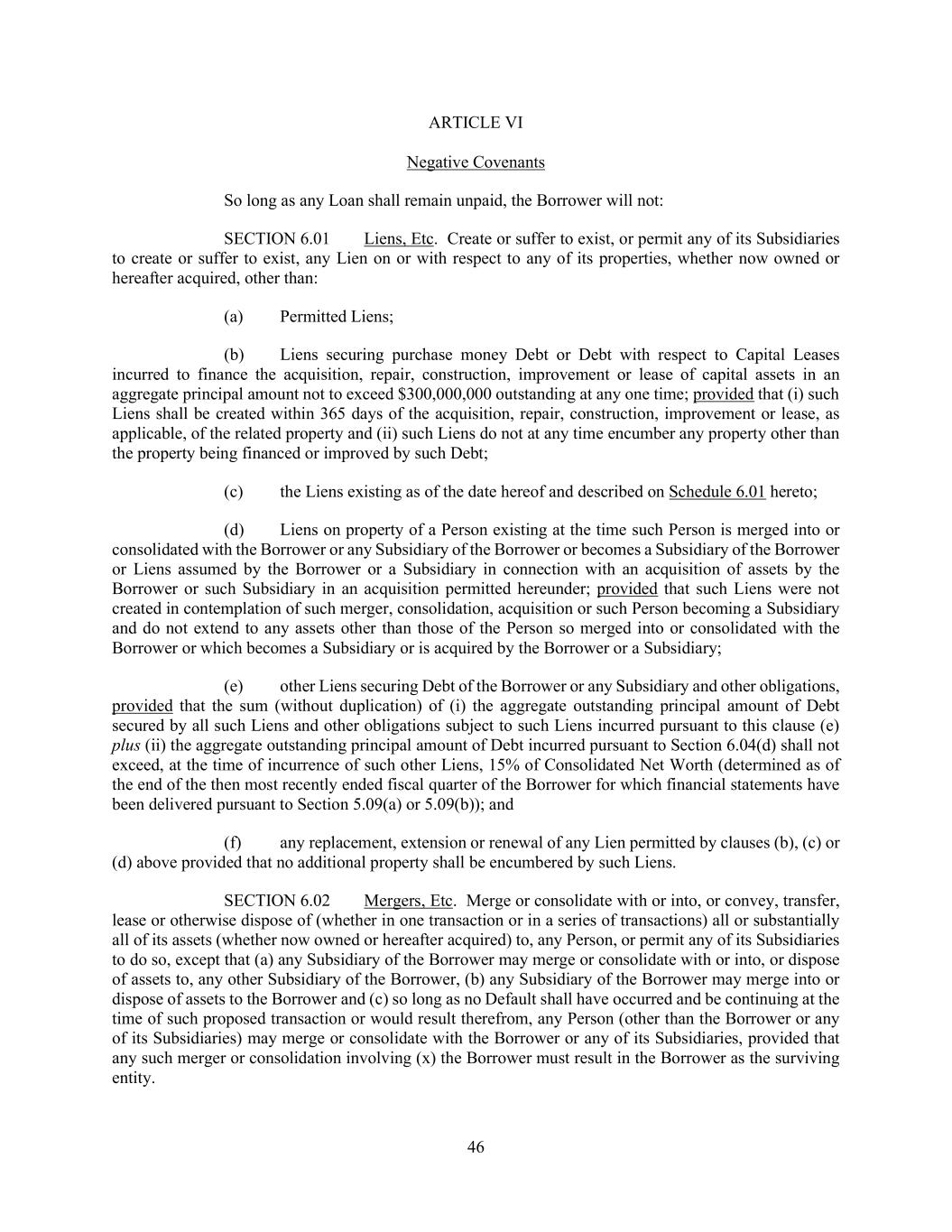 ARTICLE VI

Negative Covenants

So long as any Loan shall remain unpaid, the Borrower will not:

SECTION 6.01 Liens, Etc. Create or suffer to exist, or permit any of its Subsidiaries to create or suffer to exist, any Lien on or with respect to any of its properties, whether now owned or hereafter acquired, other than:

(a) Permitted Liens;

(b) Liens securing purchase money Debt or Debt with respect to Capital Leases incurred to finance the acquisition, repair, construction, improvement or lease of capital assets in an aggregate principal amount not to exceed \$300,000,000 outstanding at any one time; provided that (i) such Liens shall be created within 365 days of the acquisition, repair, construction, improvement or lease, as applicable, of the related property and (ii) such Liens do not at any time encumber any property other than the property being financed or improved by such Debt;

(c) the Liens existing as of the date hereof and described on Schedule 6.01 hereto;

(d) Liens on property of a Person existing at the time such Person is merged into or consolidated with the Borrower or any Subsidiary of the Borrower or becomes a Subsidiary of the Borrower or Liens assumed by the Borrower or a Subsidiary in connection with an acquisition of assets by the Borrower or such Subsidiary in an acquisition permitted hereunder; provided that such Liens were not created in contemplation of such merger, consolidation, acquisition or such Person becoming a Subsidiary and do not extend to any assets other than those of the Person so merged into or consolidated with the Borrower or which becomes a Subsidiary or is acquired by the Borrower or a Subsidiary;

(e) other Liens securing Debt of the Borrower or any Subsidiary and other obligations, provided that the sum (without duplication) of (i) the aggregate outstanding principal amount of Debt secured by all such Liens and other obligations subject to such Liens incurred pursuant to this clause (e) plus (ii) the aggregate outstanding principal amount of Debt incurred pursuant to Section 6.04(d) shall not exceed, at the time of incurrence of such other Liens, 15% of Consolidated Net Worth (determined as of the end of the then most recently ended fiscal quarter of the Borrower for which financial statements have been delivered pursuant to Section 5.09(a) or 5.09(b)); and

(f) any replacement, extension or renewal of any Lien permitted by clauses (b), (c) or (d) above provided that no additional property shall be encumbered by such Liens.

SECTION 6.02 Mergers, Etc. Merge or consolidate with or into, or convey, transfer, lease or otherwise dispose of (whether in one transaction or in a series of transactions) all or substantially all of its assets (whether now owned or hereafter acquired) to, any Person, or permit any of its Subsidiaries to do so, except that (a) any Subsidiary of the Borrower may merge or consolidate with or into, or dispose of assets to, any other Subsidiary of the Borrower, (b) any Subsidiary of the Borrower may merge into or dispose of assets to the Borrower and (c) so long as no Default shall have occurred and be continuing at the time of such proposed transaction or would result therefrom, any Person (other than the Borrower or any of its Subsidiaries) may merge or consolidate with the Borrower or any of its Subsidiaries, provided that any such merger or consolidation involving (x) the Borrower must result in the Borrower as the surviving entity.

46